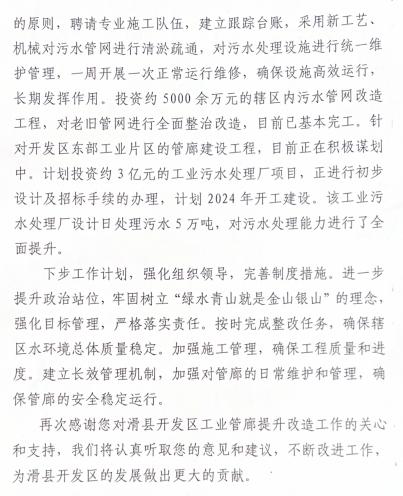 的原则，聘请专业施工队伍，建立跟踪台账，采用新工艺、机械对污水管网进行清淤疏通，对污水处理设施进行统一维护管理，一周开展一次正常运行维修，确保设施高效运行，长期发挥作用。投资约 5000 余万元的辖区内污水管网改造工程，对老旧管网进行全面整治改造，目前已基本完工。针对开发区东部工业片区的管廊建设工程，目前正在积极谋划中。计划投资约 3 亿元的工业污水处理厂项目，正进行初步设计及招标手续的办理，计划 2024 年开工建设。该工业污水处理厂设计日处理污水 5 万吨，对污水处理能力进行了全面提升。

下步工作计划，强化组织领导，完善制度措施。进一步提升政治站位，牢固树立“绿水青山就是金山银山”的理念，强化目标管理，严格落实责任。按时完成整改任务，确保辖区水环境总体质量稳定。加强施工管理，确保工程质量和进度。建立长效管理机制，加强对管廊的日常维护和管理，确保管廊的安全稳定运行。

再次感谢您对滑县开发区工业管廊提升改造工作的关心和支持，我们将认真听取您的意见和建议，不断改进工作，为滑县开发区的发展做出更大的贡献。